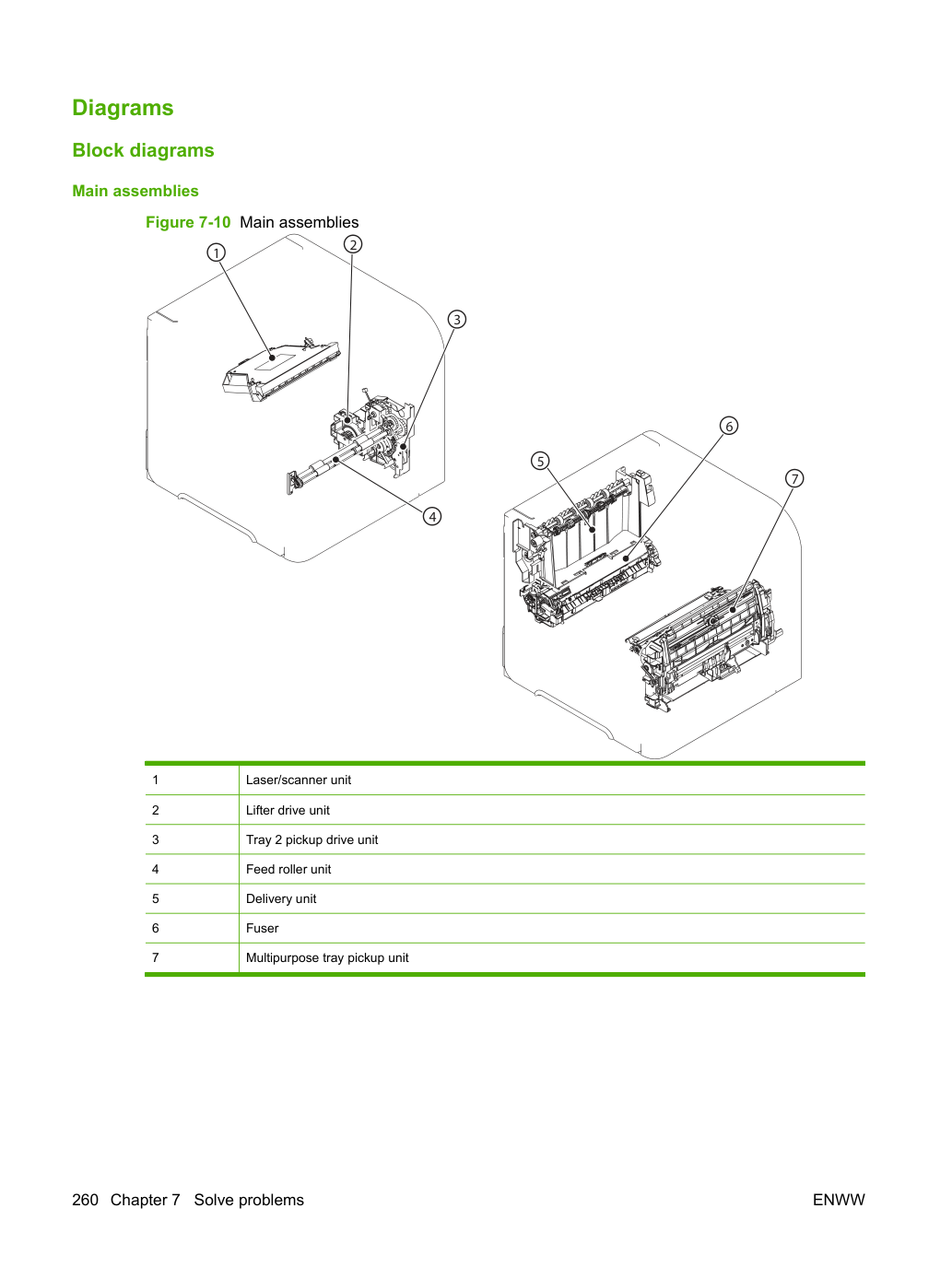 Diagrams

Block diagrams

Main assemblies

Figure 7-10 Main assemblies

1

2

3

4

5

6

7

| 1 | Laser/scanner unit |
|---|---|
| 2 | Lifter drive unit |
| 3 | Tray 2 pickup drive unit |
| 4 | Feed roller unit |
| 5 | Delivery unit |
| 6 | Fuser |
| 7 | Multipurpose tray pickup unit |

260 Chapter 7 Solve problems

ENWW